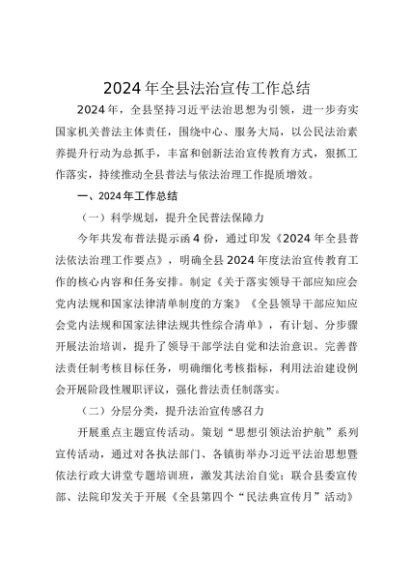 2024年全县法治宣传工作总结

2024年，全县坚持习近平法治思想为引领，进一步夯实国家机关普法主体责任，围绕中心、服务大局，以公民法治素养提升行动为总抓手，丰富和创新法治宣传教育方式，狠抓工作落实，持续推动全县普法与依法治理工作提质增效。

一、2024年工作总结

（一）科学规划，提升全民普法保障力

今年共发布普法提示函4份，通过印发《2024年全县普法依法治理工作要点》，明确全县2024年度法治宣传教育工作的核心内容和任务安排。制定《关于落实领导干部应知应会党内法规和国家法律清单制度的方案》《全县领导干部应知应会党内法规和国家法律法规共性综合清单》，有计划、分步骤开展法治培训，提升了领导干部学法自觉和法治意识。完善普法责任制考核目标任务，明确细化考核指标，利用法治建设例会开展阶段性履职评议，强化普法责任制落实。

（二）分层分类，提升法治宣传感召力

开展重点主题宣传活动。策划“思想引领法治护航”系列宣传活动，通过对各执法部门、各镇街举办习近平法治思想暨依法行政大讲堂专题培训班，激发其法治自觉；联合县委宣传部、法院印发关于开展《全县第四个“民法典宣传月”活动》